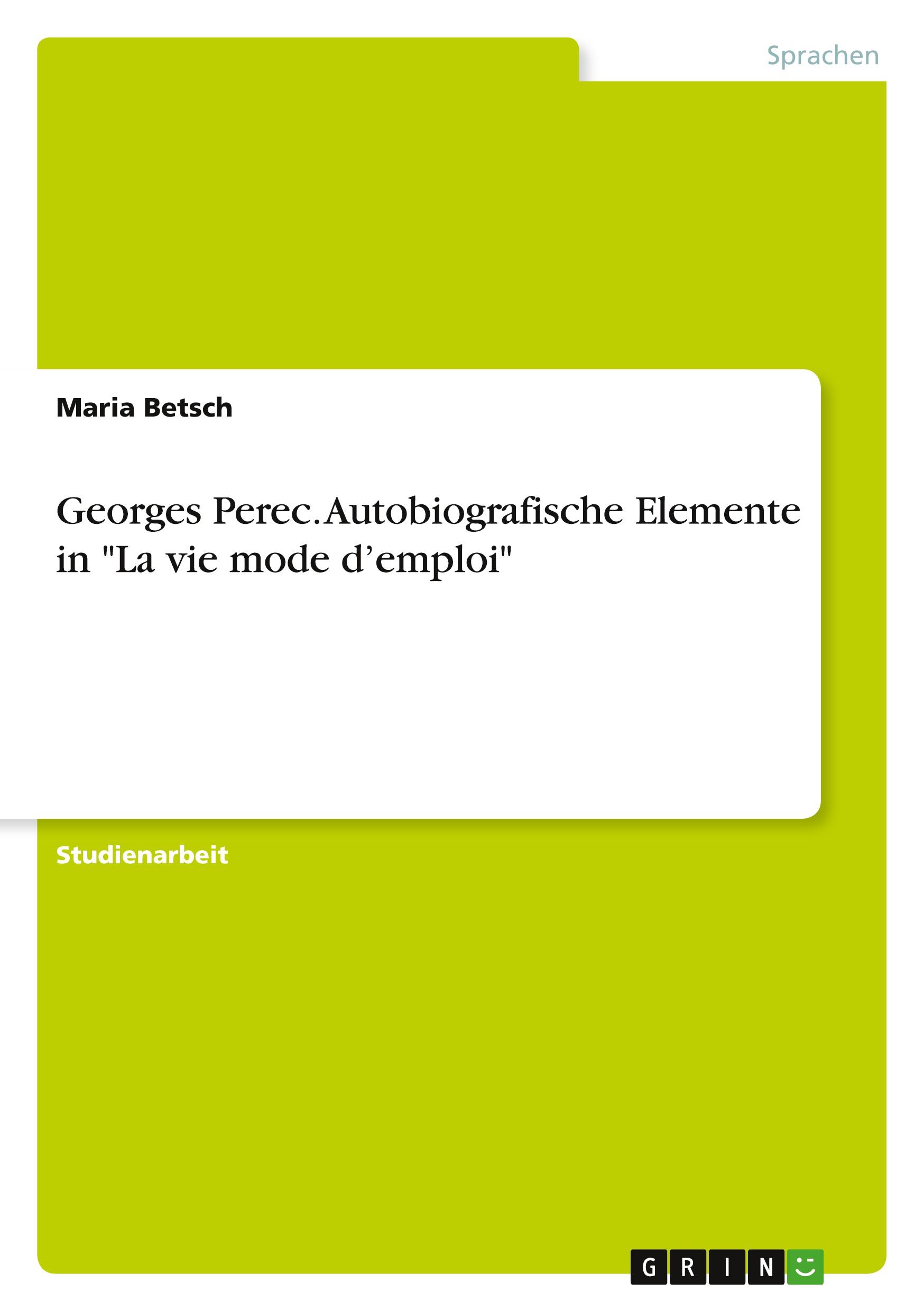 Sprachen

Maria Betsch

Georges Perec. Autobiografische Elemente in "La vie mode d’emploi"

Studienarbeit

GRIN